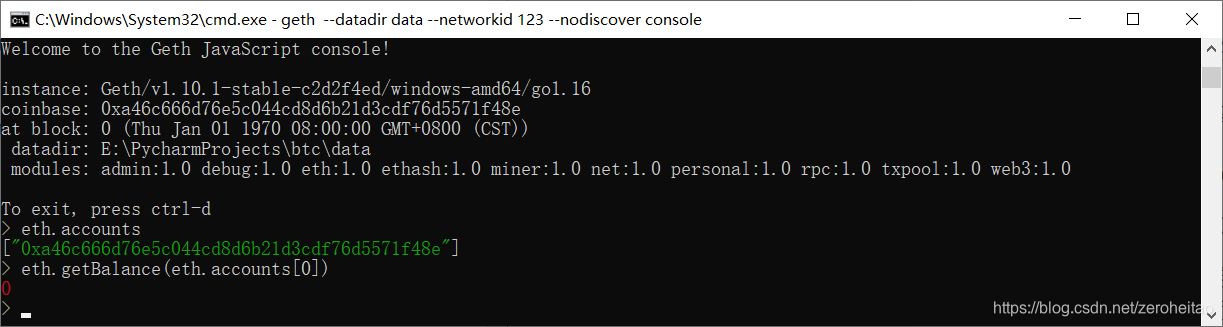 C:\Windows\System32\cmd.exe - geth --datadir data --networkid 123 --nodiscover console

Welcome to the Geth JavaScript console!

instance: Geth/v1.10.1-stable-c2d2f4ed/windows-amd64/go1.16
coinbase: 0xa46c666d76e5c044cd8d6b21d3cdf76d5571f48e
at block: 0 (Thu Jan 01 1970 08:00:00 GMT+0800 (CST))
 datadir: E:\PycharmProjects\btc\data
 modules: admin:1.0 debug:1.0 eth:1.0 ethash:1.0 miner:1.0 net:1.0 personal:1.0 rpc:1.0 txpool:1.0 web3:1.0

To exit, press ctrl-d
> eth.accounts
["0xa46c666d76e5c044cd8d6b21d3cdf76d5571f48e"]
> eth.getBalance(eth.accounts[0])
0
>

https://blog.csdn.net/zeroheitao